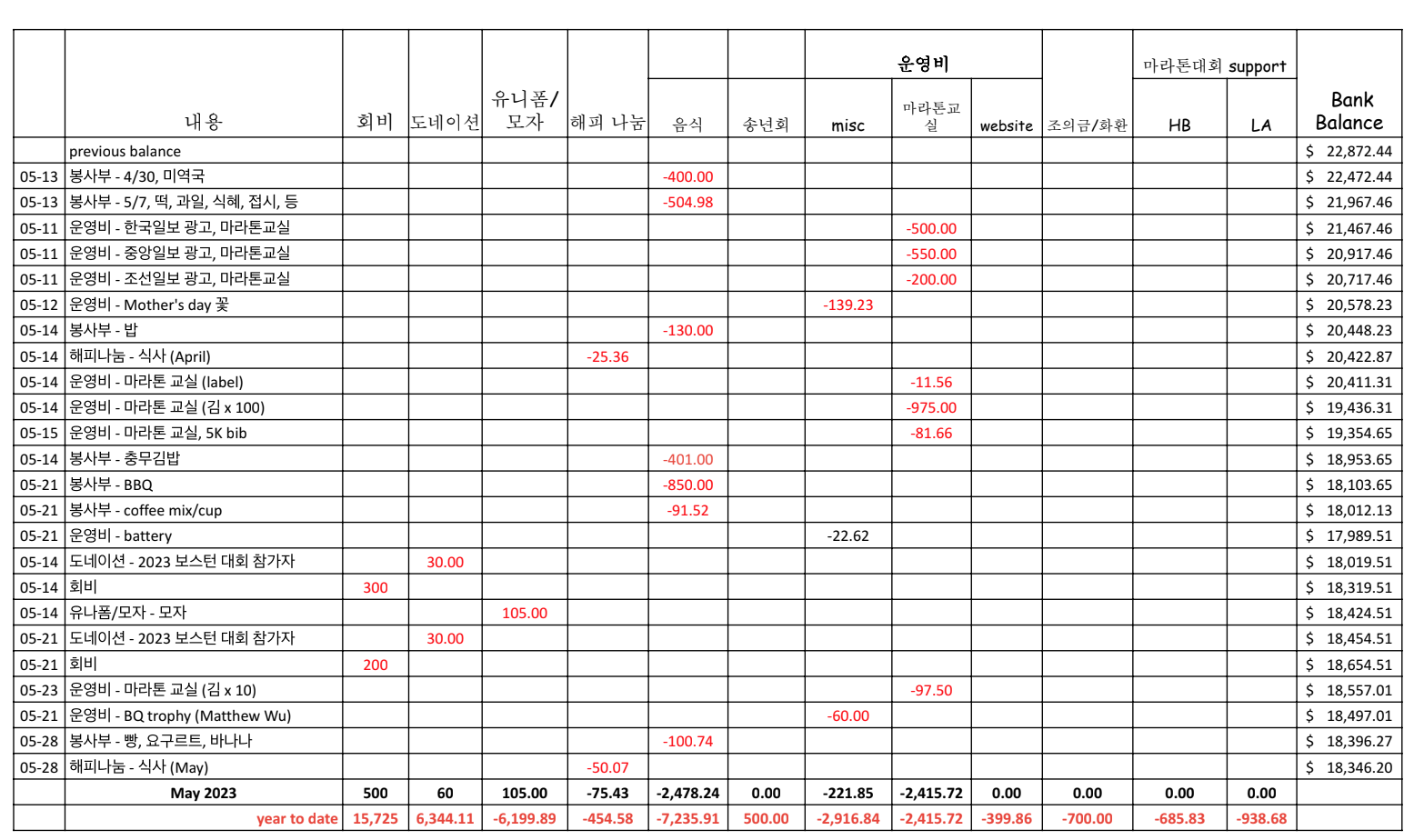 | | 내용 | 회비 | 도네이션 | 유니폼/모자 | 해피 나눔 | 음식 | 송년회 | 운영비 misc | 운영비 마라톤교실 | 운영비 website | 조의금/화환 | 마라톤대회 support HB | 마라톤대회 support LA | Bank Balance |
|---|---|---|---|---|---|---|---|---|---|---|---|---|---|---|
| | previous balance | | | | | | | | | | | | | $ 22,872.44 |
| 05-13 | 봉사부 - 4/30, 미역국 | | | | | -400.00 | | | | | | | | $ 22,472.44 |
| 05-13 | 봉사부 - 5/7, 떡, 과일, 식혜, 접시, 등 | | | | | -504.98 | | | | | | | | $ 21,967.46 |
| 05-11 | 운영비 - 한국일보 광고, 마라톤교실 | | | | | | | | -500.00 | | | | | $ 21,467.46 |
| 05-11 | 운영비 - 중앙일보 광고, 마라톤교실 | | | | | | | | -550.00 | | | | | $ 20,917.46 |
| 05-11 | 운영비 - 조선일보 광고, 마라톤교실 | | | | | | | | -200.00 | | | | | $ 20,717.46 |
| 05-12 | 운영비 - Mother's day 꽃 | | | | | | | -139.23 | | | | | | $ 20,578.23 |
| 05-14 | 봉사부 - 밥 | | | | | -130.00 | | | | | | | | $ 20,448.23 |
| 05-14 | 해피나눔 - 식사 (April) | | | | -25.36 | | | | | | | | | $ 20,422.87 |
| 05-14 | 운영비 - 마라톤 교실 (label) | | | | | | | | -11.56 | | | | | $ 20,411.31 |
| 05-14 | 운영비 - 마라톤 교실 (김 x 100) | | | | | | | | -975.00 | | | | | $ 19,436.31 |
| 05-15 | 운영비 - 마라톤 교실, 5K bib | | | | | | | | -81.66 | | | | | $ 19,354.65 |
| 05-14 | 봉사부 - 충무김밥 | | | | | -401.00 | | | | | | | | $ 18,953.65 |
| 05-21 | 봉사부 - BBQ | | | | | -850.00 | | | | | | | | $ 18,103.65 |
| 05-21 | 봉사부 - coffee mix/cup | | | | | -91.52 | | | | | | | | $ 18,012.13 |
| 05-21 | 운영비 - battery | | | | | | | -22.62 | | | | | | $ 17,989.51 |
| 05-14 | 도네이션 - 2023 보스턴 대회 참가자 | | 30.00 | | | | | | | | | | | $ 18,019.51 |
| 05-14 | 회비 | 300 | | | | | | | | | | | | $ 18,319.51 |
| 05-14 | 유나폼/모자 - 모자 | | | 105.00 | | | | | | | | | | $ 18,424.51 |
| 05-21 | 도네이션 - 2023 보스턴 대회 참가자 | | 30.00 | | | | | | | | | | | $ 18,454.51 |
| 05-21 | 회비 | 200 | | | | | | | | | | | | $ 18,654.51 |
| 05-23 | 운영비 - 마라톤 교실 (김 x 10) | | | | | | | | -97.50 | | | | | $ 18,557.01 |
| 05-21 | 운영비 - BQ trophy (Matthew Wu) | | | | | | | -60.00 | | | | | | $ 18,497.01 |
| 05-28 | 봉사부 - 빵, 요구르트, 바나나 | | | | | -100.74 | | | | | | | | $ 18,396.27 |
| 05-28 | 해피나눔 - 식사 (May) | | | | -50.07 | | | | | | | | | $ 18,346.20 |
| | May 2023 | 500 | 60 | 105.00 | -75.43 | -2,478.24 | 0.00 | -221.85 | -2,415.72 | 0.00 | 0.00 | 0.00 | 0.00 | |
| | year to date | 15,725 | 6,344.11 | -6,199.89 | -454.58 | -7,235.91 | 500.00 | -2,916.84 | -2,415.72 | -399.86 | -700.00 | -685.83 | -938.68 | |